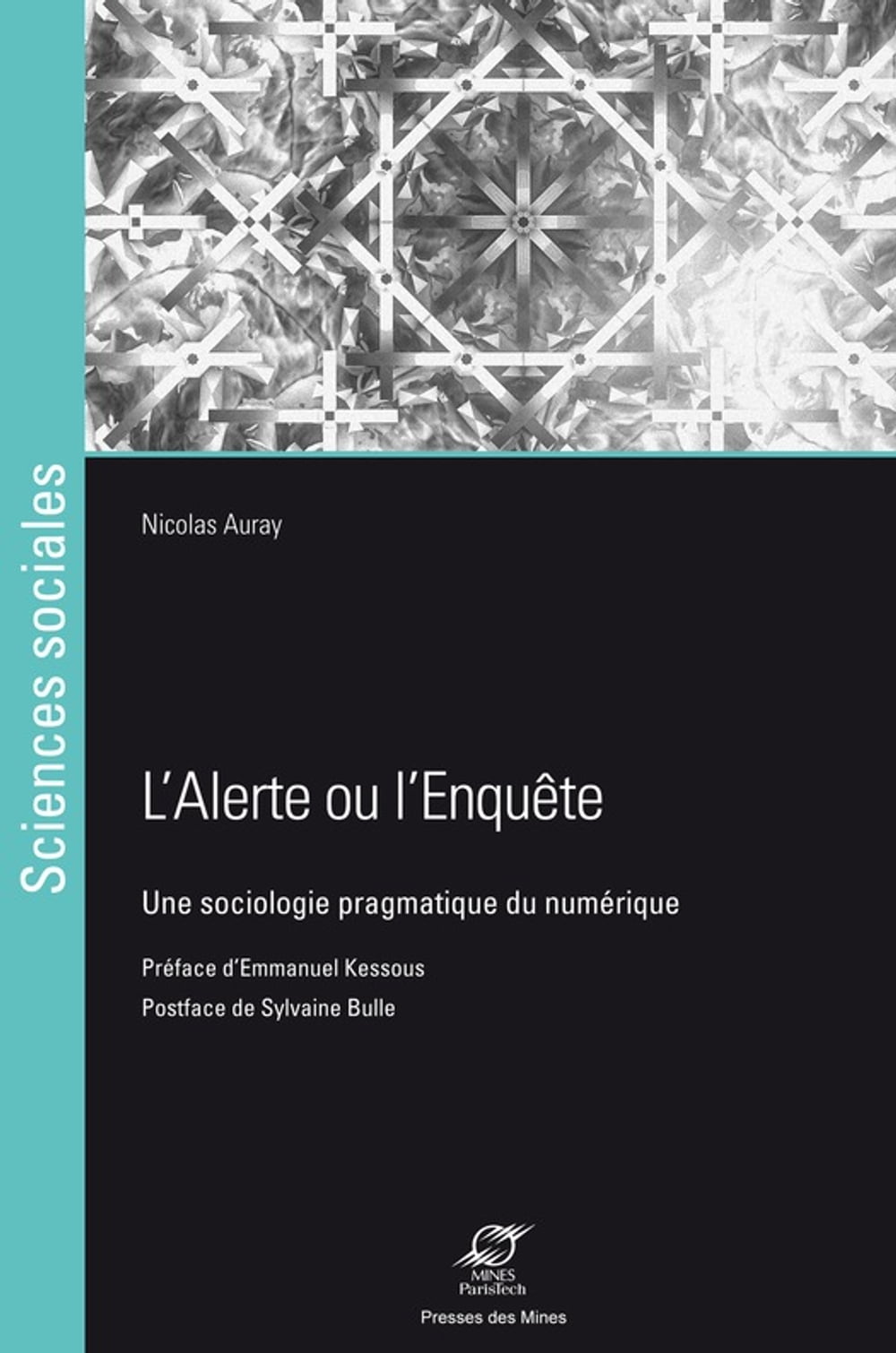 Sciences sociales

Nicolas Auray

L'Alerte ou l'Enquête

Une sociologie pragmatique du numérique

Préface d'Emmanuel Kessous

Postface de Sylvaine Bulle

MINES ParisTech

Presses des Mines